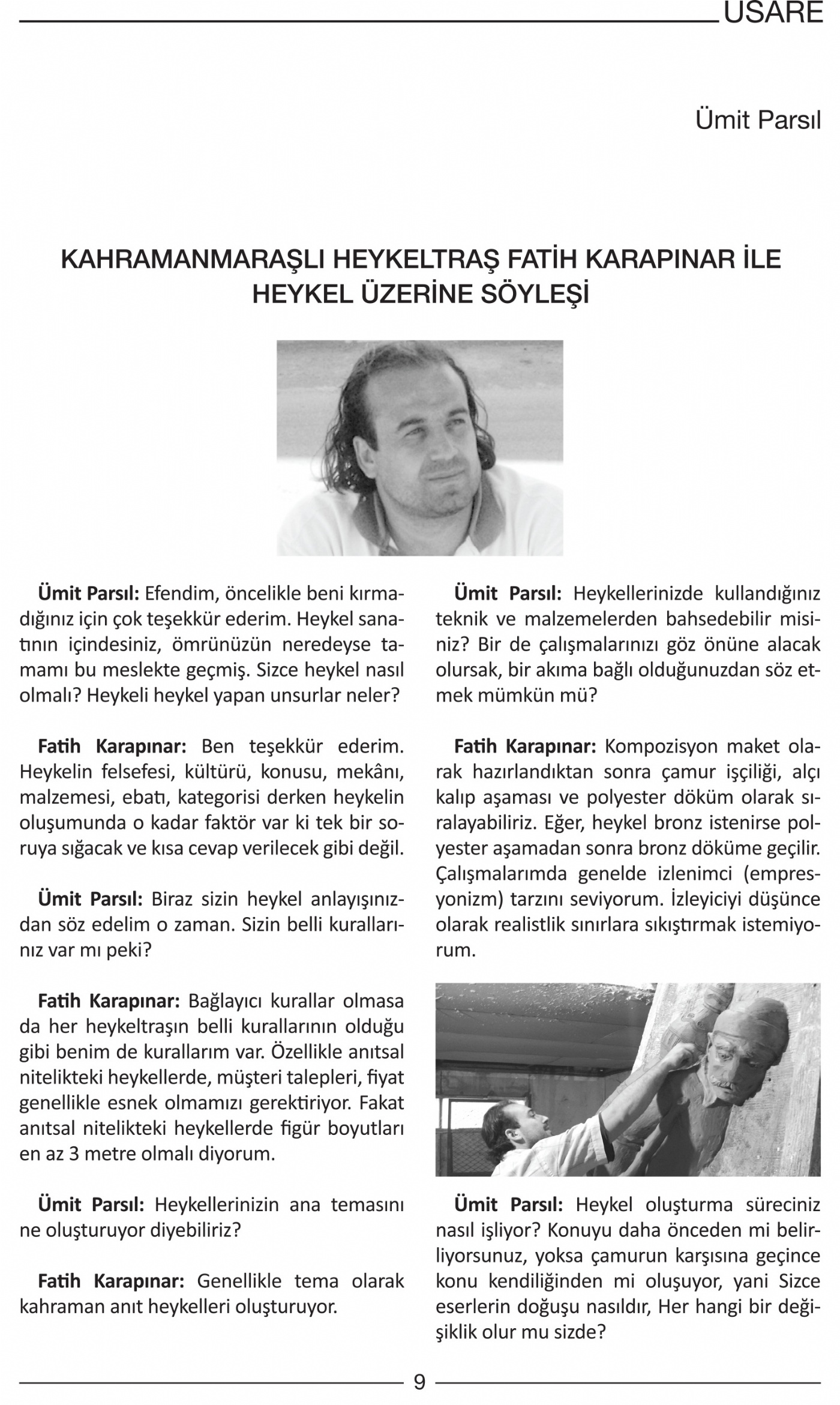 USARE

Ümit Parsıl

KAHRAMANMARAŞLI HEYKELTRAŞ FATİH KARAPINAR İLE HEYKEL ÜZERİNE SÖYLEŞİ

Ümit Parsıl: Efendim, öncelikle beni kırmadığınız için çok teşekkür ederim. Heykel sanatının içindesiniz, ömrünüzün neredeyse tamamı bu meslekte geçmiş. Sizce heykel nasıl olmalı? Heykeli heykel yapan unsurlar neler?

Fatih Karapınar: Ben teşekkür ederim. Heykelin felsefesi, kültürü, konusu, mekânı, malzemesi, ebatı, kategorisi derken heykelin oluşumunda o kadar faktör var ki tek bir soruya sığacak ve kısa cevap verilecek gibi değil.

Ümit Parsıl: Biraz sizin heykel anlayışınızdan söz edelim o zaman. Sizin belli kurallarınız var mı peki?

Fatih Karapınar: Bağlayıcı kurallar olmasa da her heykeltraşın belli kurallarının olduğu gibi benim de kurallarım var. Özellikle anıtsal nitelikteki heykellerde, müşteri talepleri, fiyat genellikle esnek olmamızı gerektiriyor. Fakat anıtsal nitelikteki heykellerde figür boyutları en az 3 metre olmalı diyorum.

Ümit Parsıl: Heykellerinizin ana temasını ne oluşturuyor diyebiliriz?

Fatih Karapınar: Genellikle tema olarak kahraman anıt heykelleri oluşturuyor.

Ümit Parsıl: Heykellerinizde kullandığınız teknik ve malzemelerden bahsedebilir misiniz? Bir de çalışmalarınızı göz önüne alacak olursak, bir akıma bağlı olduğunuzdan söz etmek mümkün mü?

Fatih Karapınar: Kompozisyon maket olarak hazırlandıktan sonra çamur işçiliği, alçı kalıp aşaması ve polyester döküm olarak sıralayabiliriz. Eğer, heykel bronz istenirse polyester aşamadan sonra bronz döküme geçilir. Çalışmalarımda genelde izlenimci (empresyonizm) tarzını seviyorum. İzleyiciyi düşünce olarak realistlik sınırlara sıkıştırmak istemiyorum.

Ümit Parsıl: Heykel oluşturma süreciniz nasıl işliyor? Konuyu daha önceden mi belirliyorsunuz, yoksa çamurun karşısına geçince konu kendiliğinden mi oluşuyor, yani Sizce eserlerin doğuşu nasıldır, Her hangi bir değişiklik olur mu sizde?

9